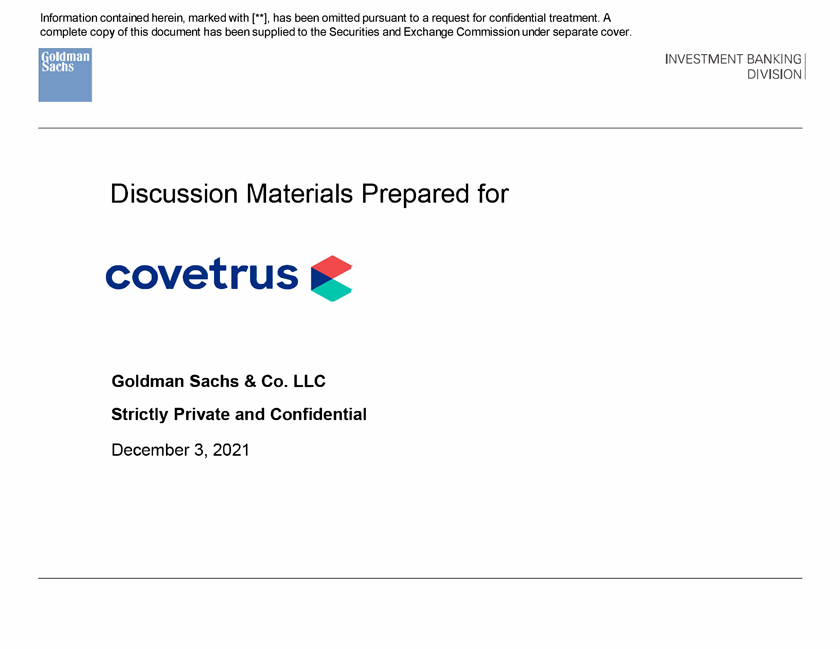 Information contained herein, marked with [**], has been omitted pursuant to a request for confidential treatment. A complete copy of this document has been supplied to the Securities and Exchange Commission under separate cover.

Goldman Sachs

INVESTMENT BANKING DIVISION

Discussion Materials Prepared for

covetrus

Goldman Sachs & Co. LLC

Strictly Private and Confidential

December 3, 2021